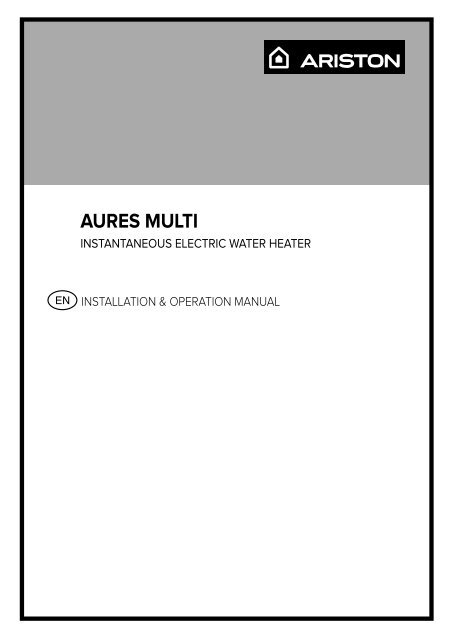 ARISTON

AURES MULTI

INSTANTANEOUS ELECTRIC WATER HEATER

EN INSTALLATION & OPERATION MANUAL